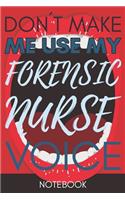 DON'T MAKE
ME USE MY
FORENSIC
NURSE
VOICE
NOTEBOOK